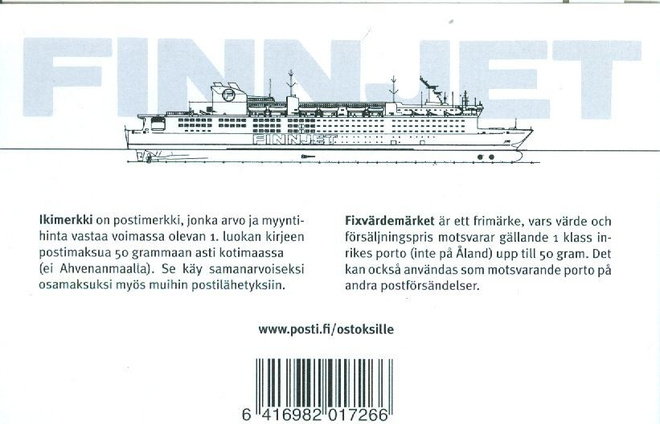 FINNJET

FINNJET

Ikimerkki on postimerkki, jonka arvo ja myyntihinta vastaa voimassa olevan 1. luokan kirjeen postimaksua 50 grammaan asti kotimaassa (ei Ahvenanmaalla). Se käy samanarvoiseksi osamaksuksi myös muihin postilähetyksiin.

Fixvärdemärket är ett frimärke, vars värde och försäljningspris motsvarar gällande 1 klass inrikes porto (inte på Åland) upp till 50 gram. Det kan också användas som motsvarande porto på andra postförsändelser.

www.posti.fi/ostoksille

6 416982 017266